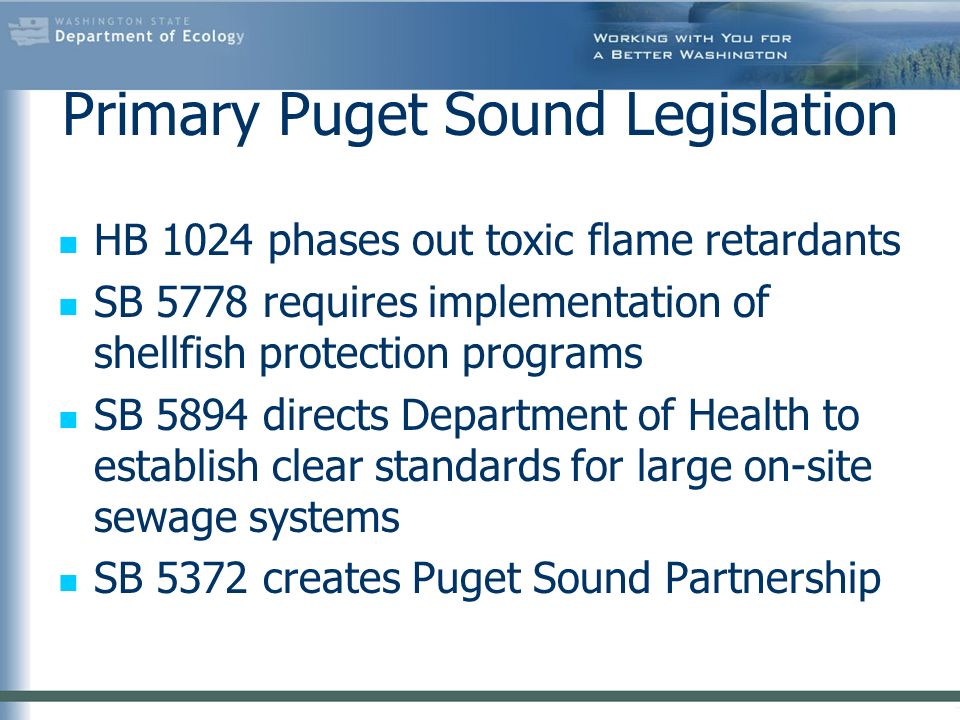 WASHINGTON STATE
Department of Ecology

WORKING WITH YOU FOR
A BETTER WASHINGTON

Primary Puget Sound Legislation

- HB 1024 phases out toxic flame retardants
- SB 5778 requires implementation of shellfish protection programs
- SB 5894 directs Department of Health to establish clear standards for large on-site sewage systems
- SB 5372 creates Puget Sound Partnership